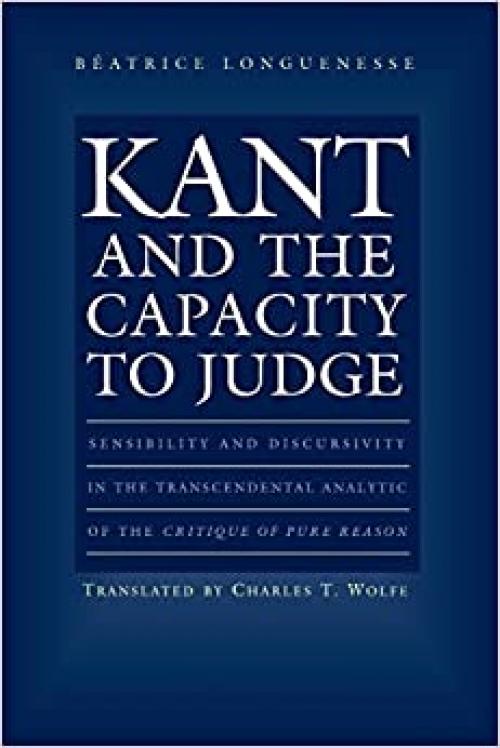 BÉATRICE LONGUENESSE

KANT AND THE CAPACITY TO JUDGE

SENSIBILITY AND DISCURSIVITY IN THE TRANSCENDENTAL ANALYTIC OF THE CRITIQUE OF PURE REASON

TRANSLATED BY CHARLES T. WOLFE